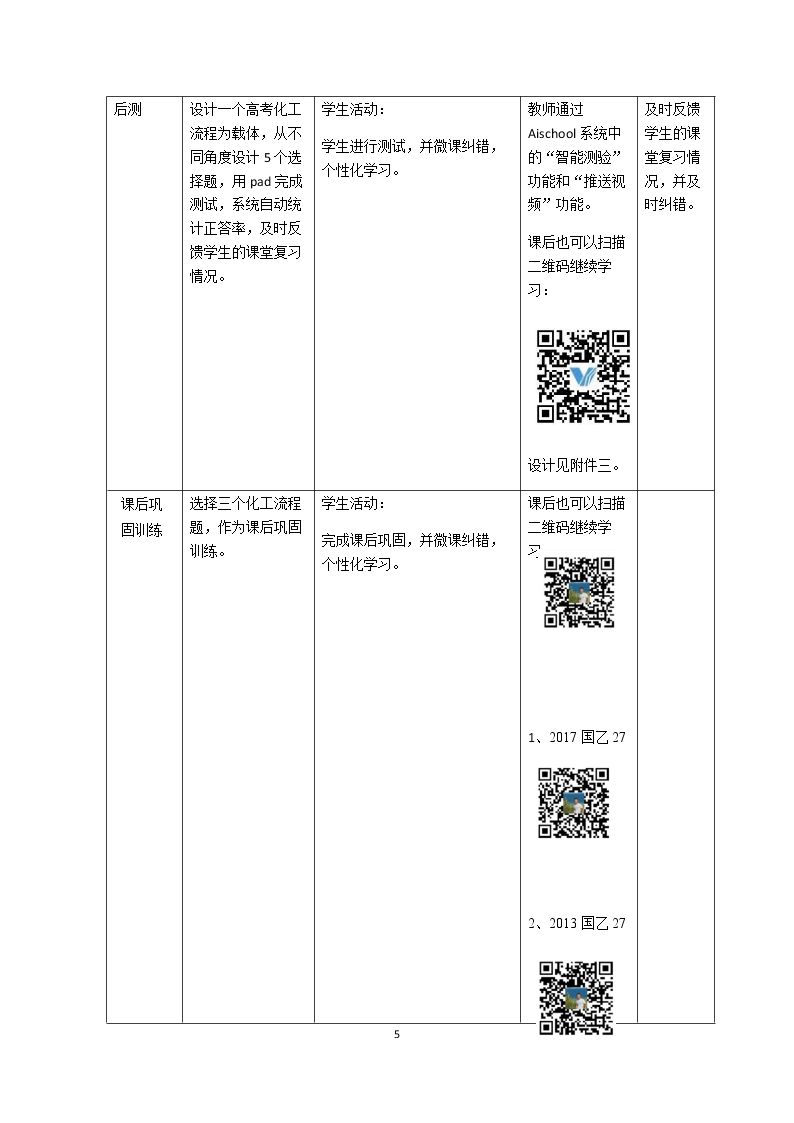 | 后测 | 设计一个高考化工流程为载体，从不同角度设计5个选择题，用pad完成测试，系统自动统计正答率，及时反馈学生的课堂复习情况。 | 学生活动：<br>学生进行测试，并微课纠错，个性化学习。 | 教师通过Aischool系统中的“智能测验”功能和“推送视频”功能。<br>课后也可以扫描二维码继续学习：<br>设计见附件三。 | 及时反馈学生的课堂复习情况，并及时纠错。 |
|---|---|---|---|---|
| 课后巩固训练 | 选择三个化工流程题，作为课后巩固训练。 | 学生活动：<br>完成课后巩固，并微课纠错，个性化学习。 | 课后也可以扫描二维码继续学习<br>1、2017国乙27<br>2、2013国乙27 | |

5